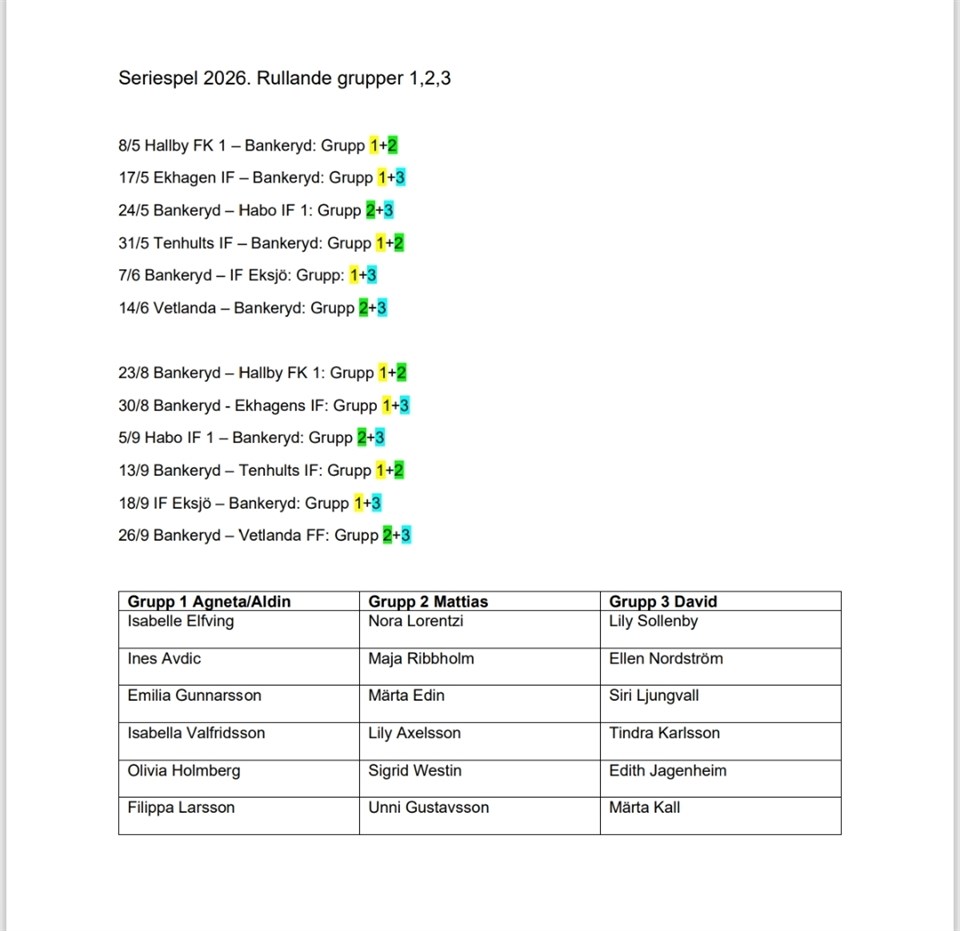 Seriespel 2026. Rullande grupper 1,2,3

8/5 Hallby FK 1 – Bankeryd: Grupp 1+2

17/5 Ekhagen IF – Bankeryd: Grupp 1+3

24/5 Bankeryd – Habo IF 1: Grupp 2+3

31/5 Tenhults IF – Bankeryd: Grupp 1+2

7/6 Bankeryd – IF Eksjö: Grupp: 1+3

14/6 Vetlanda – Bankeryd: Grupp 2+3

23/8 Bankeryd – Hallby FK 1: Grupp 1+2

30/8 Bankeryd - Ekhagens IF: Grupp 1+3

5/9 Habo IF 1 – Bankeryd: Grupp 2+3

13/9 Bankeryd – Tenhults IF: Grupp 1+2

18/9 IF Eksjö – Bankeryd: Grupp 1+3

26/9 Bankeryd – Vetlanda FF: Grupp 2+3

| Grupp 1 Agneta/Aldin | Grupp 2 Mattias | Grupp 3 David |
|---|---|---|
| Isabelle Elfving | Nora Lorentzi | Lily Sollenby |
| Ines Avdic | Maja Ribbholm | Ellen Nordström |
| Emilia Gunnarsson | Märta Edin | Siri Ljungvall |
| Isabella Valfridsson | Lily Axelsson | Tindra Karlsson |
| Olivia Holmberg | Sigrid Westin | Edith Jagenheim |
| Filippa Larsson | Unni Gustavsson | Märta Kall |